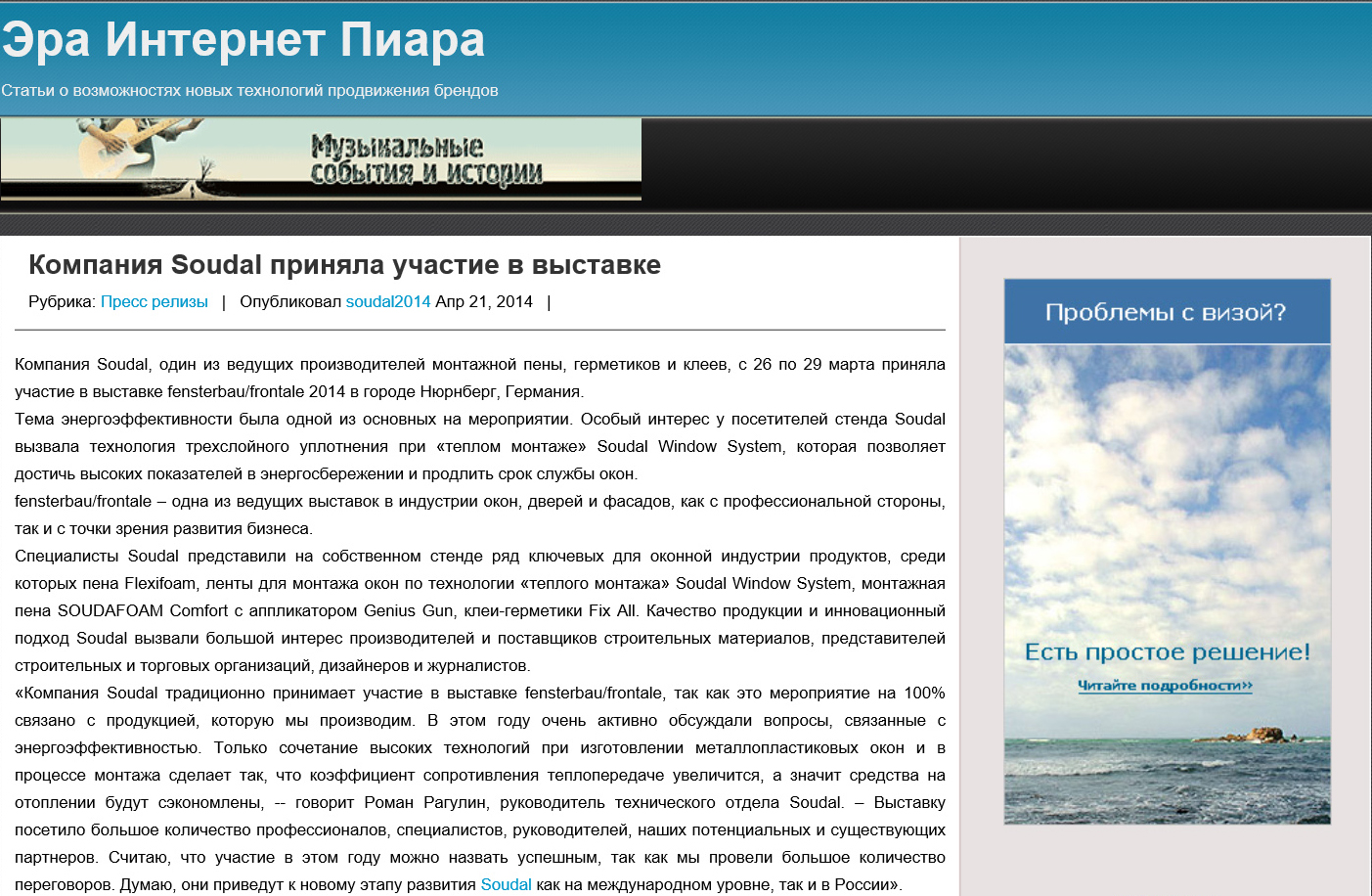 Эра Интернет Пиара

Статьи о возможностях новых технологий продвижения брендов

Музыкальные события и истории

Компания Soudal приняла участие в выставке

Рубрика: Пресс релизы | Опубликовал soudal2014 Апр 21, 2014 |

Компания Soudal, один из ведущих производителей монтажной пены, герметиков и клеев, с 26 по 29 марта приняла участие в выставке fensterbau/frontale 2014 в городе Нюрнберг, Германия.
Тема энергоэффективности была одной из основных на мероприятии. Особый интерес у посетителей стенда Soudal вызвала технология трехслойного уплотнения при «теплом монтаже» Soudal Window System, которая позволяет достичь высоких показателей в энергосбережении и продлить срок службы окон.
fensterbau/frontale – одна из ведущих выставок в индустрии окон, дверей и фасадов, как с профессиональной стороны, так и с точки зрения развития бизнеса.
Специалисты Soudal представили на собственном стенде ряд ключевых для оконной индустрии продуктов, среди которых пена Flexifoam, ленты для монтажа окон по технологии «теплого монтажа» Soudal Window System, монтажная пена SOUDAFOAM Comfort с аппликатором Genius Gun, клеи-герметики Fix All. Качество продукции и инновационный подход Soudal вызвали большой интерес производителей и поставщиков строительных материалов, представителей строительных и торговых организаций, дизайнеров и журналистов.
«Компания Soudal традиционно принимает участие в выставке fensterbau/frontale, так как это мероприятие на 100% связано с продукцией, которую мы производим. В этом году очень активно обсуждали вопросы, связанные с энергоэффективностью. Только сочетание высоких технологий при изготовлении металлопластиковых окон и в процессе монтажа сделает так, что коэффициент сопротивления теплопередаче увеличится, а значит средства на отоплении будут сэкономлены, -- говорит Роман Рагулин, руководитель технического отдела Soudal. – Выставку посетило большое количество профессионалов, специалистов, руководителей, наших потенциальных и существующих партнеров. Считаю, что участие в этом году можно назвать успешным, так как мы провели большое количество переговоров. Думаю, они приведут к новому этапу развития Soudal как на международном уровне, так и в России».

Проблемы с визой?

Есть простое решение!
Читайте подробности»